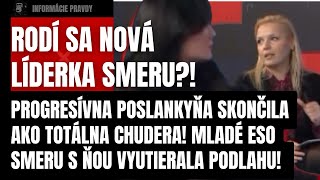 INFORMÁCIE PRAVDY

RODÍ SA NOVÁ LÍDERKA SMERU?!

PROGRESÍVNA POSLANKYŇA SKONČILA AKO TOTÁLNA CHUDERA! MLADÉ ESO SMERU S ŇOU VYUTIERALA PODLAHU!